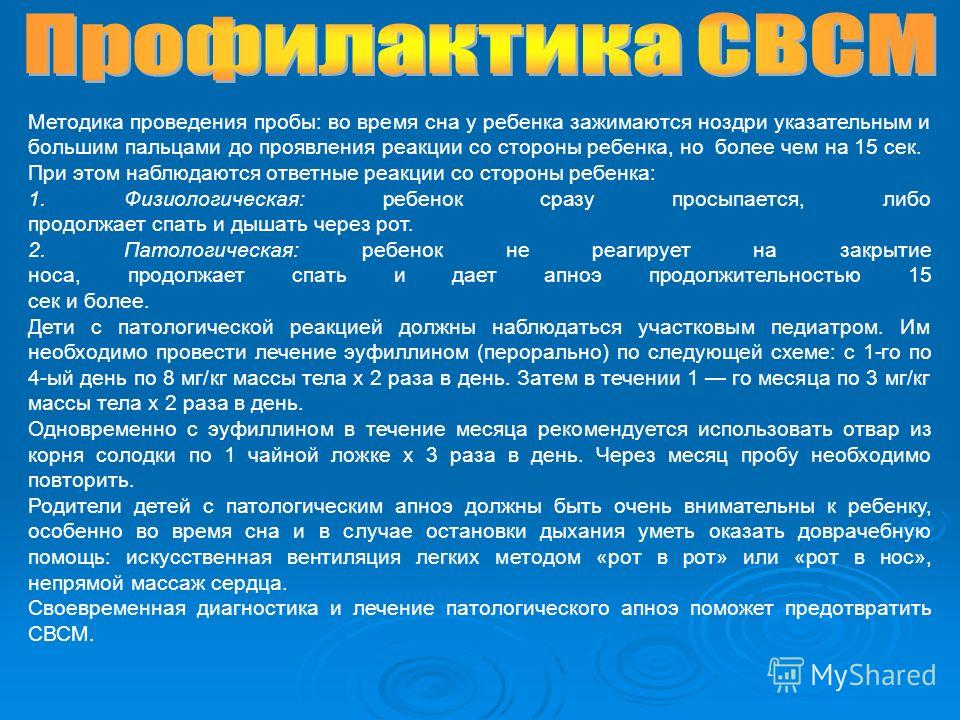 Профилактика СВСМ

Методика проведения пробы: во время сна у ребенка зажимаются ноздри указательным и большим пальцами до проявления реакции со стороны ребенка, но более чем на 15 сек.

При этом наблюдаются ответные реакции со стороны ребенка:

1. Физиологическая: ребенок сразу просыпается, либо продолжает спать и дышать через рот.

2. Патологическая: ребенок не реагирует на закрытие носа, продолжает спать и дает апноэ продолжительностью 15 сек и более.

Дети с патологической реакцией должны наблюдаться участковым педиатром. Им необходимо провести лечение эуфиллином (перорально) по следующей схеме: с 1-го по 4-ый день по 8 мг/кг массы тела х 2 раза в день. Затем в течении 1 — го месяца по 3 мг/кг массы тела х 2 раза в день.

Одновременно с эуфиллином в течение месяца рекомендуется использовать отвар из корня солодки по 1 чайной ложке х 3 раза в день. Через месяц пробу необходимо повторить.

Родители детей с патологическим апноэ должны быть очень внимательны к ребенку, особенно во время сна и в случае остановки дыхания уметь оказать доврачебную помощь: искусственная вентиляция легких методом «рот в рот» или «рот в нос», непрямой массаж сердца.

Своевременная диагностика и лечение патологического апноэ поможет предотвратить СВСМ.

MyShared